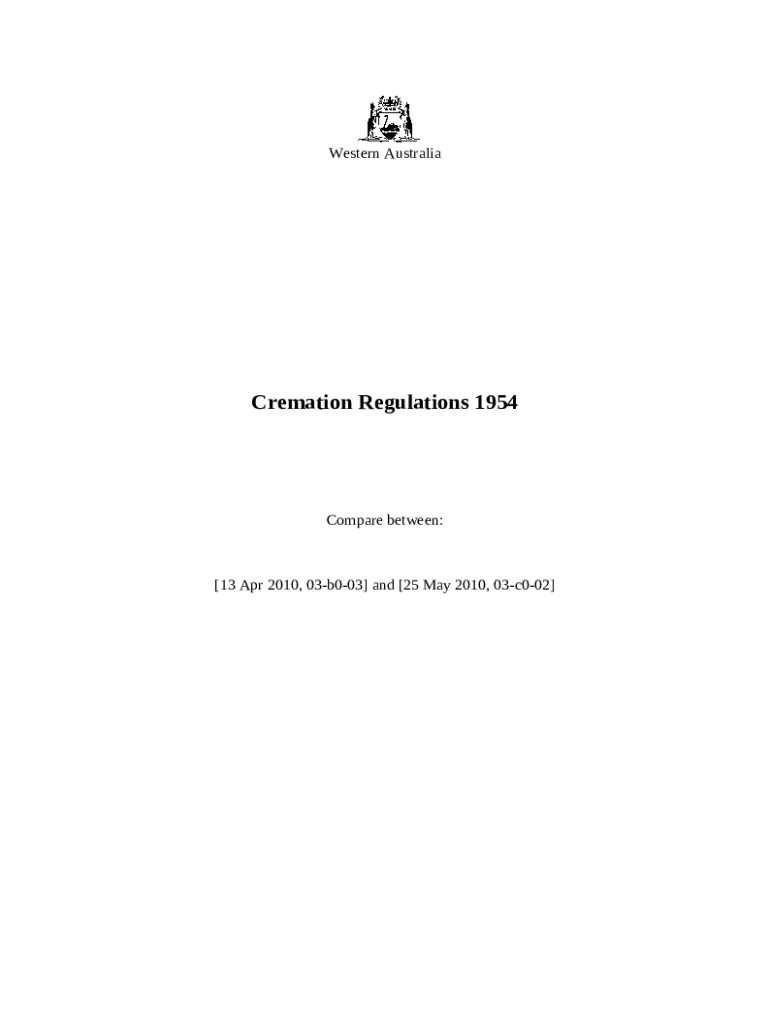 Western Australia

Cremation Regulations 1954

Compare between:

[13 Apr 2010, 03-b0-03] and [25 May 2010, 03-c0-02]